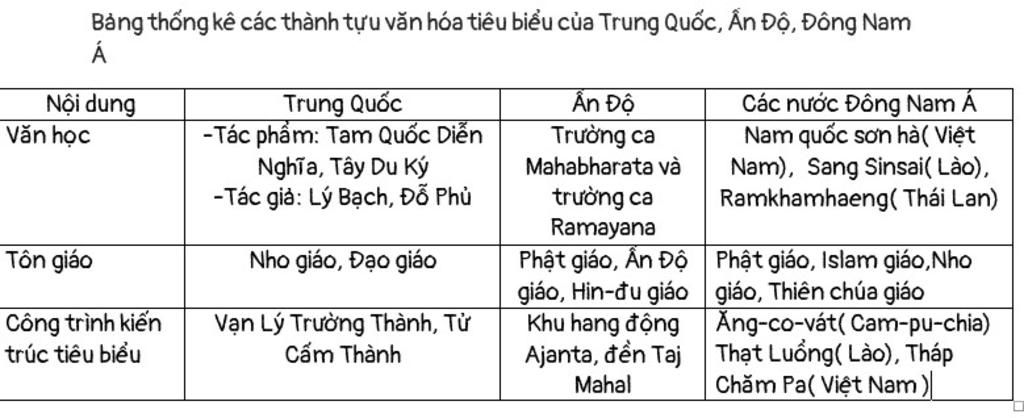 Bảng thống kê các thành tựu văn hóa tiêu biểu của Trung Quốc, Ấn Độ, Đông Nam Á

| Nội dung | Trung Quốc | Ấn Độ | Các nước Đông Nam Á |
|---|---|---|---|
| Văn học | -Tác phẩm: Tam Quốc Diễn Nghĩa, Tây Du Ký -Tác giả: Lý Bạch, Đỗ Phủ | Trường ca Mahabharata và trường ca Ramayana | Nam quốc sơn hà( Việt Nam), Sang Sinsai( Lào), Ramkhamhaeng( Thái Lan) |
| Tôn giáo | Nho giáo, Đạo giáo | Phật giáo, Ấn Độ giáo, Hin-đu giáo | Phật giáo, Islam giáo,Nho giáo, Thiên chúa giáo |
| Công trình kiến trúc tiêu biểu | Vạn Lý Trường Thành, Tử Cấm Thành | Khu hang động Ajanta, đền Taj Mahal | Ăng-co-vát( Cam-pu-chia) Thạt Luổng( Lào), Tháp Chăm Pa( Việt Nam ) |